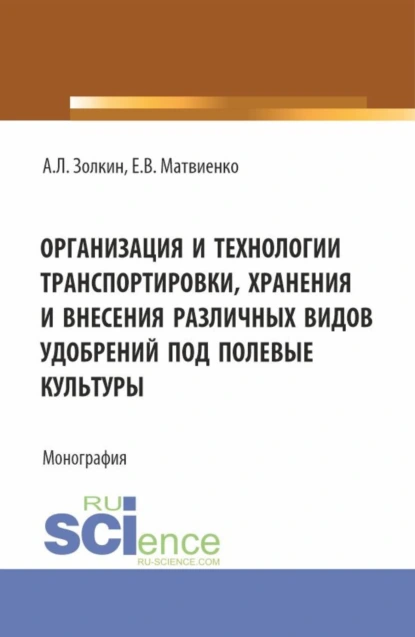 А.Л. Золкин, Е.В. Матвиенко

ОРГАНИЗАЦИЯ И ТЕХНОЛОГИИ ТРАНСПОРТИРОВКИ, ХРАНЕНИЯ И ВНЕСЕНИЯ РАЗЛИЧНЫХ ВИДОВ УДОБРЕНИЙ ПОД ПОЛЕВЫЕ КУЛЬТУРЫ

Монография

RU SCIence
RU-SCIENCE.COM